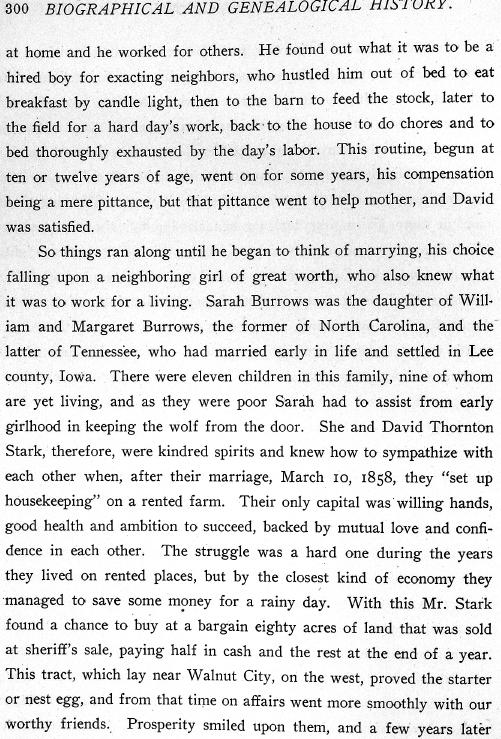 300 BIOGRAPHICAL AND GENEALOGICAL HISTORY.

at home and he worked for others. He found out what it was to be a hired boy for exacting neighbors, who hustled him out of bed to eat breakfast by candle light, then to the barn to feed the stock, later to the field for a hard day's work, back to the house to do chores and to bed thoroughly exhausted by the day's labor. This routine, begun at ten or twelve years of age, went on for some years, his compensation being a mere pittance, but that pittance went to help mother, and David was satisfied.

So things ran along until he began to think of marrying, his choice falling upon a neighboring girl of great worth, who also knew what it was to work for a living. Sarah Burrows was the daughter of William and Margaret Burrows, the former of North Carolina, and the latter of Tennessee, who had married early in life and settled in Lee county, Iowa. There were eleven children in this family, nine of whom are yet living, and as they were poor Sarah had to assist from early girlhood in keeping the wolf from the door. She and David Thornton Stark, therefore, were kindred spirits and knew how to sympathize with each other when, after their marriage, March 10, 1858, they "set up housekeeping" on a rented farm. Their only capital was willing hands, good health and ambition to succeed, backed by mutual love and confidence in each other. The struggle was a hard one during the years they lived on rented places, but by the closest kind of economy they managed to save some money for a rainy day. With this Mr. Stark found a chance to buy at a bargain eighty acres of land that was sold at sheriff's sale, paying half in cash and the rest at the end of a year. This tract, which lay near Walnut City, on the west, proved the starter or nest egg, and from that time on affairs went more smoothly with our worthy friends. Prosperity smiled upon them, and a few years later